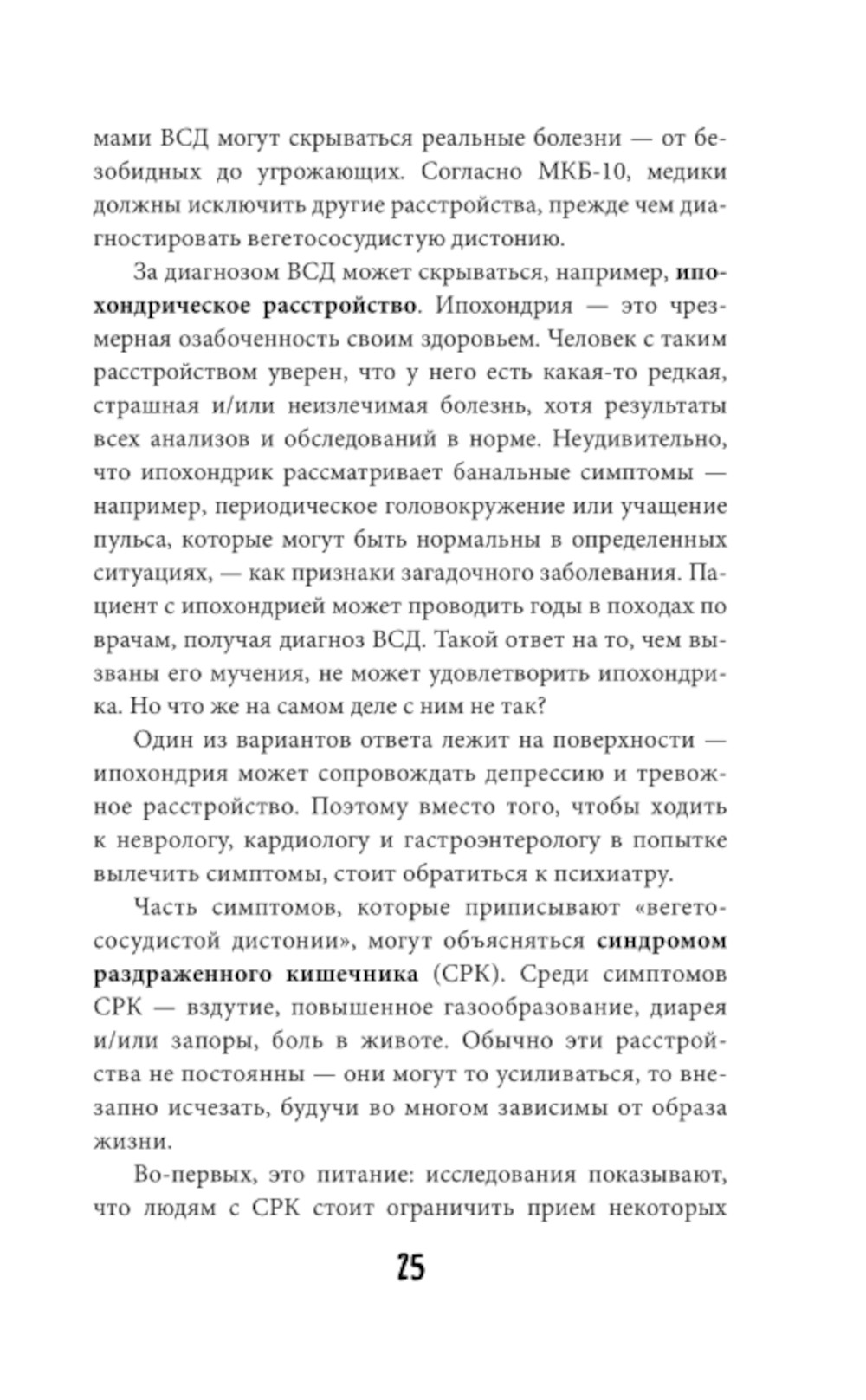 мами ВСД могут скрываться реальные болезни — от безобидных до угрожающих. Согласно МКБ-10, медики должны исключить другие расстройства, прежде чем диагностировать вегетососудистую дистонию.

За диагнозом ВСД может скрываться, например, ипохондрическое расстройство. Ипохондрия — это чрезмерная озабоченность своим здоровьем. Человек с таким расстройством уверен, что у него есть какая-то редкая, страшная и/или неизлечимая болезнь, хотя результаты всех анализов и обследований в норме. Неудивительно, что ипохондрик рассматривает банальные симптомы — например, периодическое головокружение или учащение пульса, которые могут быть нормальны в определенных ситуациях, — как признаки загадочного заболевания. Пациент с ипохондрией может проводить годы в походах по врачам, получая диагноз ВСД. Такой ответ на то, чем вызваны его мучения, не может удовлетворить ипохондрика. Но что же на самом деле с ним не так?

Один из вариантов ответа лежит на поверхности — ипохондрия может сопровождать депрессию и тревожное расстройство. Поэтому вместо того, чтобы ходить к неврологу, кардиологу и гастроэнтерологу в попытке вылечить симптомы, стоит обратиться к психиатру.

Часть симптомов, которые приписывают «вегетососудистой дистонии», могут объясняться синдромом раздраженного кишечника (СРК). Среди симптомов СРК — вздутие, повышенное газообразование, диарея и/или запоры, боль в животе. Обычно эти расстройства не постоянны — они могут то усиливаться, то внезапно исчезать, будучи во многом зависимы от образа жизни.

Во-первых, это питание: исследования показывают, что людям с СРК стоит ограничить прием некоторых

25